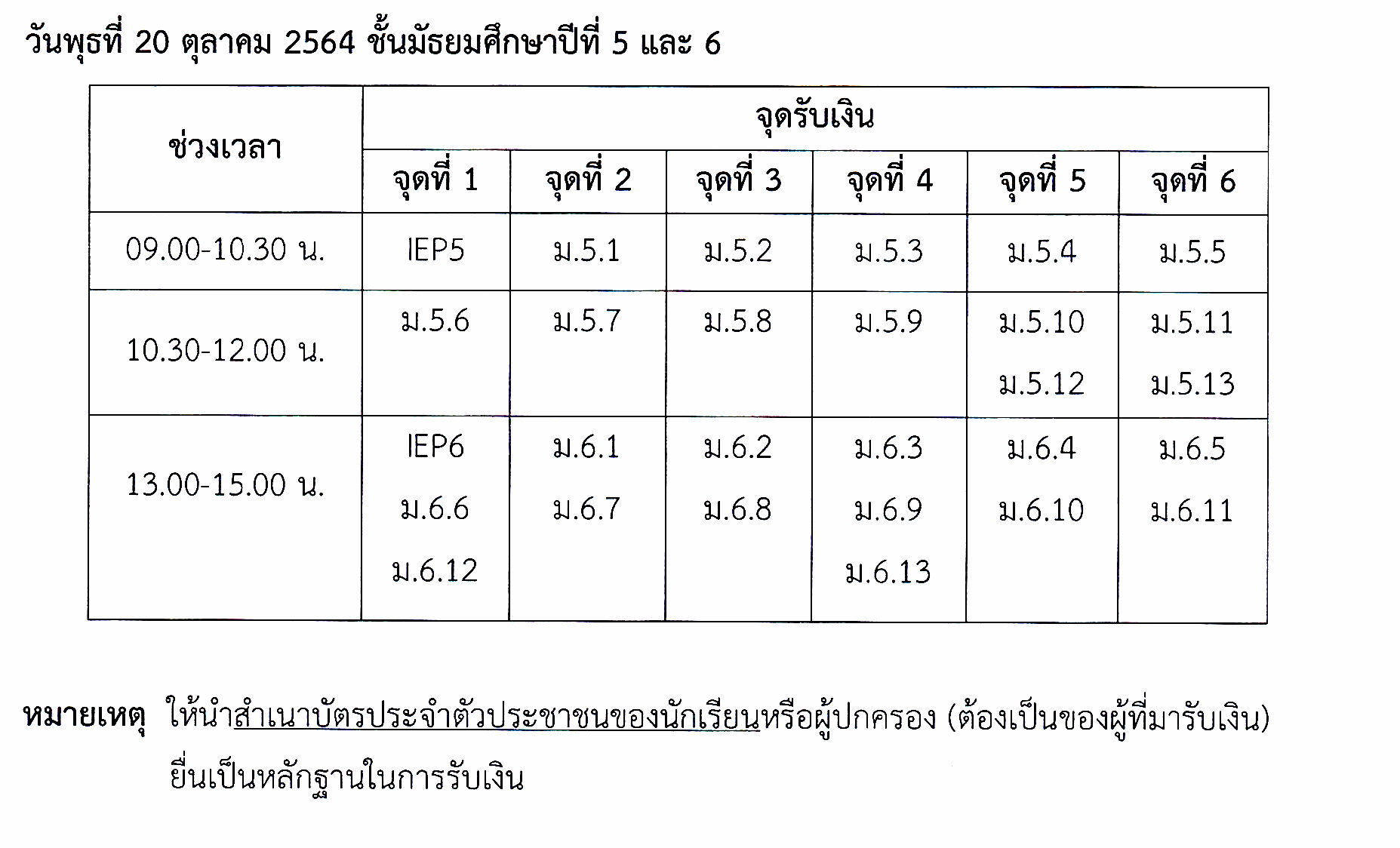 วันพุธที่ 20 ตุลาคม 2564 ชั้นมัธยมศึกษาปีที่ 5 และ 6

| ช่วงเวลา | จุดรับเงิน | | | | | |
|---|---|---|---|---|---|---|
| | จุดที่ 1 | จุดที่ 2 | จุดที่ 3 | จุดที่ 4 | จุดที่ 5 | จุดที่ 6 |
| 09.00-10.30 น. | IEP5 | ม.5.1 | ม.5.2 | ม.5.3 | ม.5.4 | ม.5.5 |
| 10.30-12.00 น. | ม.5.6 | ม.5.7 | ม.5.8 | ม.5.9 | ม.5.10 ม.5.12 | ม.5.11 ม.5.13 |
| 13.00-15.00 น. | IEP6 ม.6.6 ม.6.12 | ม.6.1 ม.6.7 | ม.6.2 ม.6.8 | ม.6.3 ม.6.9 ม.6.13 | ม.6.4 ม.6.10 | ม.6.5 ม.6.11 |

หมายเหตุ ให้นำสำเนาบัตรประจำตัวประชาชนของนักเรียนหรือผู้ปกครอง (ต้องเป็นของผู้ที่มารับเงิน) ยื่นเป็นหลักฐานในการรับเงิน